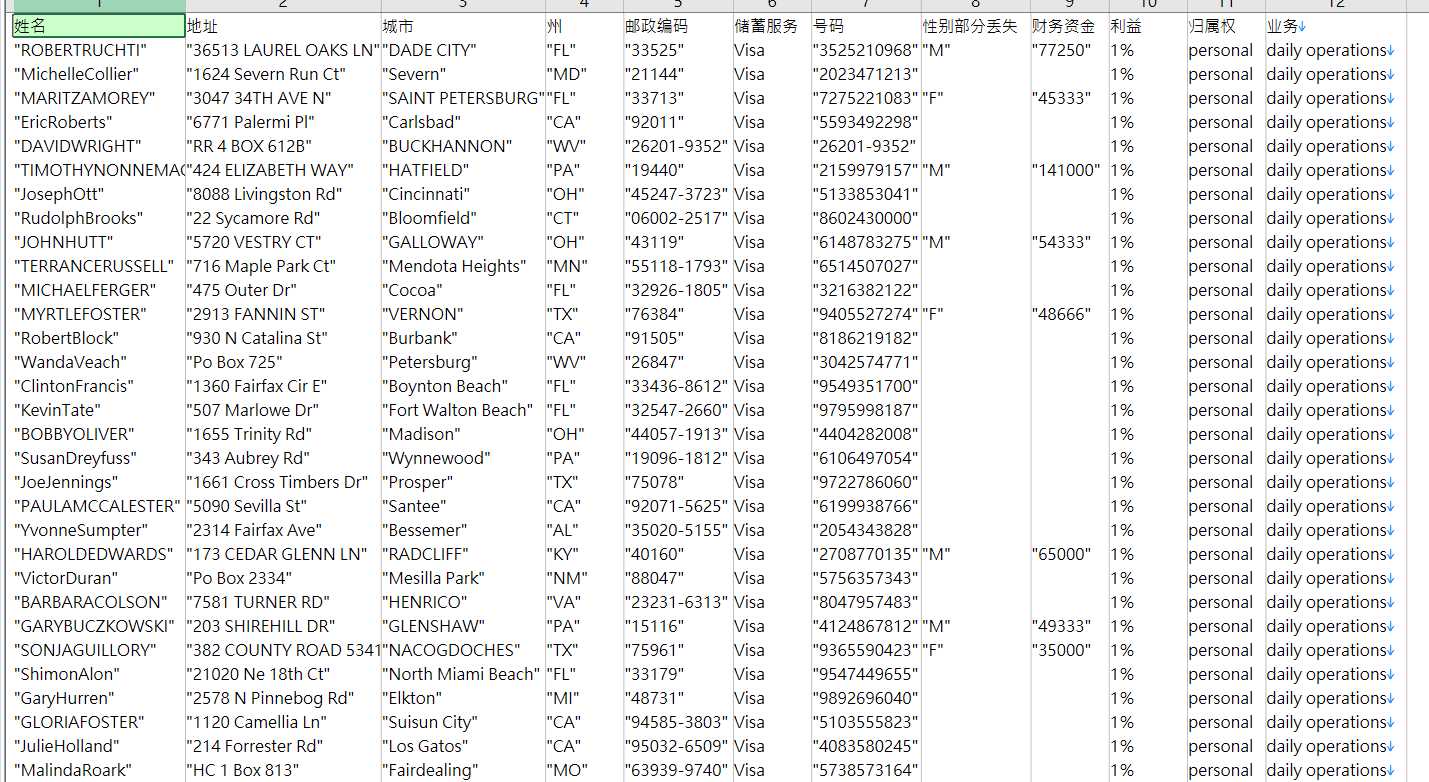 | 1 | 2 | 3 | 4 | 5 | 6 | 7 | 8 | 9 | 10 | 11 | 12 |
|---|---|---|---|---|---|---|---|---|---|---|---|
| 姓名 | 地址 | 城市 | 州 | 邮政编码 | 储蓄服务 | 号码 | 性别部分丢失 | 财务资金 | 利益 | 归属权 | 业务 |
| "ROBERTRUCHTI" | "36513 LAUREL OAKS LN" | "DADE CITY" | "FL" | "33525" | Visa | "3525210968" | "M" | "77250" | 1% | personal | daily operations |
| "MichelleCollier" | "1624 Severn Run Ct" | "Severn" | "MD" | "21144" | Visa | "2023471213" | | | 1% | personal | daily operations |
| "MARITZAMOREY" | "3047 34TH AVE N" | "SAINT PETERSBURG" | "FL" | "33713" | Visa | "7275221083" | "F" | "45333" | 1% | personal | daily operations |
| "EricRoberts" | "6771 Palermi Pl" | "Carlsbad" | "CA" | "92011" | Visa | "5593492298" | | | 1% | personal | daily operations |
| "DAVIDWRIGHT" | "RR 4 BOX 612B" | "BUCKHANNON" | "WV" | "26201-9352" | Visa | "26201-9352" | | | 1% | personal | daily operations |
| "TIMOTHYNONNEMAC | "424 ELIZABETH WAY" | "HATFIELD" | "PA" | "19440" | Visa | "2159979157" | "M" | "141000" | 1% | personal | daily operations |
| "JosephOtt" | "8088 Livingston Rd" | "Cincinnati" | "OH" | "45247-3723" | Visa | "5133853041" | | | 1% | personal | daily operations |
| "RudolphBrooks" | "22 Sycamore Rd" | "Bloomfield" | "CT" | "06002-2517" | Visa | "8602430000" | | | 1% | personal | daily operations |
| "JOHNHUTT" | "5720 VESTRY CT" | "GALLOWAY" | "OH" | "43119" | Visa | "6148783275" | "M" | "54333" | 1% | personal | daily operations |
| "TERRANCERUSSELL" | "716 Maple Park Ct" | "Mendota Heights" | "MN" | "55118-1793" | Visa | "6514507027" | | | 1% | personal | daily operations |
| "MICHAELFERGER" | "475 Outer Dr" | "Cocoa" | "FL" | "32926-1805" | Visa | "3216382122" | | | 1% | personal | daily operations |
| "MYRTLEFOSTER" | "2913 FANNIN ST" | "VERNON" | "TX" | "76384" | Visa | "9405527274" | "F" | "48666" | 1% | personal | daily operations |
| "RobertBlock" | "930 N Catalina St" | "Burbank" | "CA" | "91505" | Visa | "8186219182" | | | 1% | personal | daily operations |
| "WandaVeach" | "Po Box 725" | "Petersburg" | "WV" | "26847" | Visa | "3042574771" | | | 1% | personal | daily operations |
| "ClintonFrancis" | "1360 Fairfax Cir E" | "Boynton Beach" | "FL" | "33436-8612" | Visa | "9549351700" | | | 1% | personal | daily operations |
| "KevinTate" | "507 Marlowe Dr" | "Fort Walton Beach" | "FL" | "32547-2660" | Visa | "9795998187" | | | 1% | personal | daily operations |
| "BOBBYOLIVER" | "1655 Trinity Rd" | "Madison" | "OH" | "44057-1913" | Visa | "4404282008" | | | 1% | personal | daily operations |
| "SusanDreyfuss" | "343 Aubrey Rd" | "Wynnewood" | "PA" | "19096-1812" | Visa | "6106497054" | | | 1% | personal | daily operations |
| "JoeJennings" | "1661 Cross Timbers Dr" | "Prosper" | "TX" | "75078" | Visa | "9722786060" | | | 1% | personal | daily operations |
| "PAULAMCCALESTER" | "5090 Sevilla St" | "Santee" | "CA" | "92071-5625" | Visa | "6199938766" | | | 1% | personal | daily operations |
| "YvonneSumpter" | "2314 Fairfax Ave" | "Bessemer" | "AL" | "35020-5155" | Visa | "2054343828" | | | 1% | personal | daily operations |
| "HAROLDEDWARDS" | "173 CEDAR GLENN LN" | "RADCLIFF" | "KY" | "40160" | Visa | "2708770135" | "M" | "65000" | 1% | personal | daily operations |
| "VictorDuran" | "Po Box 2334" | "Mesilla Park" | "NM" | "88047" | Visa | "5756357343" | | | 1% | personal | daily operations |
| "BARBARACOLSON" | "7581 TURNER RD" | "HENRICO" | "VA" | "23231-6313" | Visa | "8047957483" | | | 1% | personal | daily operations |
| "GARYBUCZKOWSKI" | "203 SHIREHILL DR" | "GLENSHAW" | "PA" | "15116" | Visa | "4124867812" | "M" | "49333" | 1% | personal | daily operations |
| "SONJAGUILLORY" | "382 COUNTY ROAD 5341 | "NACOGDOCHES" | "TX" | "75961" | Visa | "9365590423" | "F" | "35000" | 1% | personal | daily operations |
| "ShimonAlon" | "21020 Ne 18th Ct" | "North Miami Beach" | "FL" | "33179" | Visa | "9547449655" | | | 1% | personal | daily operations |
| "GaryHurren" | "2578 N Pinnebog Rd" | "Elkton" | "MI" | "48731" | Visa | "9892696040" | | | 1% | personal | daily operations |
| "GLORIAFOSTER" | "1120 Camellia Ln" | "Suisun City" | "CA" | "94585-3803" | Visa | "5103555823" | | | 1% | personal | daily operations |
| "JulieHolland" | "214 Forrester Rd" | "Los Gatos" | "CA" | "95032-6509" | Visa | "4083580245" | | | 1% | personal | daily operations |
| "MalindaRoark" | "HC 1 Box 813" | "Fairdealing" | "MO" | "63939-9740" | Visa | "5738573164" | | | 1% | personal | daily operations |